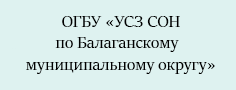 ОГБУ «УСЗ СОН
по Балаганскому
муниципальному округу»